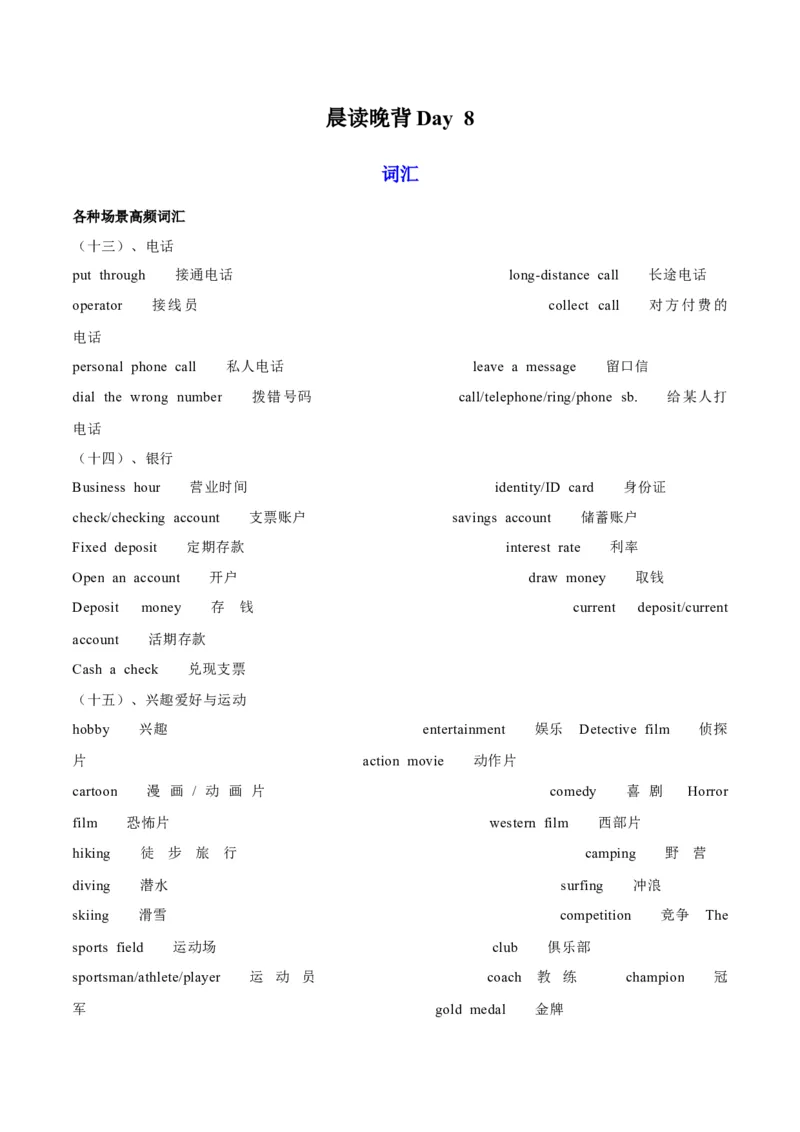 晨读晚背 Day 8

词汇

各种场景高频词汇

（十三）、电话

put through 接通电话 long-distance call 长途电话

operator 接线员 collect call 对方付费的电话

personal phone call 私人电话 leave a message 留口信

dial the wrong number 拨错号码 call/telephone/ring/phone sb. 给某人打电话

（十四）、银行

Business hour 营业时间 identity/ID card 身份证

check/checking account 支票账户 savings account 储蓄账户

Fixed deposit 定期存款 interest rate 利率

Open an account 开户 draw money 取钱

Deposit money 存钱 current deposit/current account 活期存款

Cash a check 兑现支票

（十五）、兴趣爱好与运动

hobby 兴趣 entertainment 娱乐 Detective film 侦探片 action movie 动作片

cartoon 漫画/动画片 comedy 喜剧 Horror film 恐怖片 western film 西部片

hiking 徒步旅行 camping 野营

diving 潜水 surfing 冲浪

skiing 滑雪 competition 竞争 The sports field 运动场 club 俱乐部

sportsman/athlete/player 运动员 coach 教练 champion 冠军 gold medal 金牌